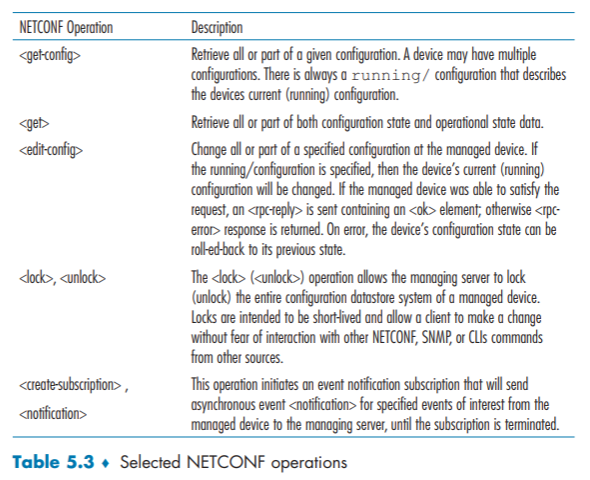 | NETCONF Operation | Description |
|---|---|
| <get-config> | Retrieve all or part of a given configuration. A device may have multiple configurations. There is always a running/ configuration that describes the devices current (running) configuration. |
| <get> | Retrieve all or part of both configuration state and operational state data. |
| <edit-config> | Change all or part of a specified configuration at the managed device. If the running/configuration is specified, then the device's current (running) configuration will be changed. If the managed device was able to satisfy the request, an <rpc-reply> is sent containing an <ok> element; otherwise <rpc-error> response is returned. On error, the device's configuration state can be roll-ed-back to its previous state. |
| <lock>, <unlock> | The <lock> (<unlock>) operation allows the managing server to lock (unlock) the entire configuration datastore system of a managed device. Locks are intended to be short-lived and allow a client to make a change without fear of interaction with other NETCONF, SNMP, or CLIs commands from other sources. |
| <create-subscription> , <notification> | This operation initiates an event notification subscription that will send asynchronous event <notification> for specified events of interest from the managed device to the managing server, until the subscription is terminated. |

Table 5.3 ♦ Selected NETCONF operations